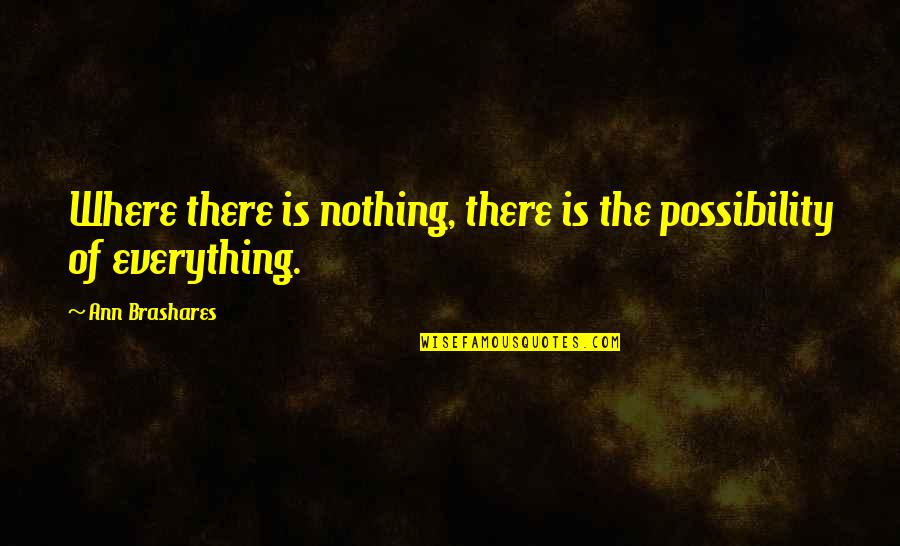 Where there is nothing, there is the possibility of everything.

~ Ann Brashares

WISEFAMOUSQUOTES.COM